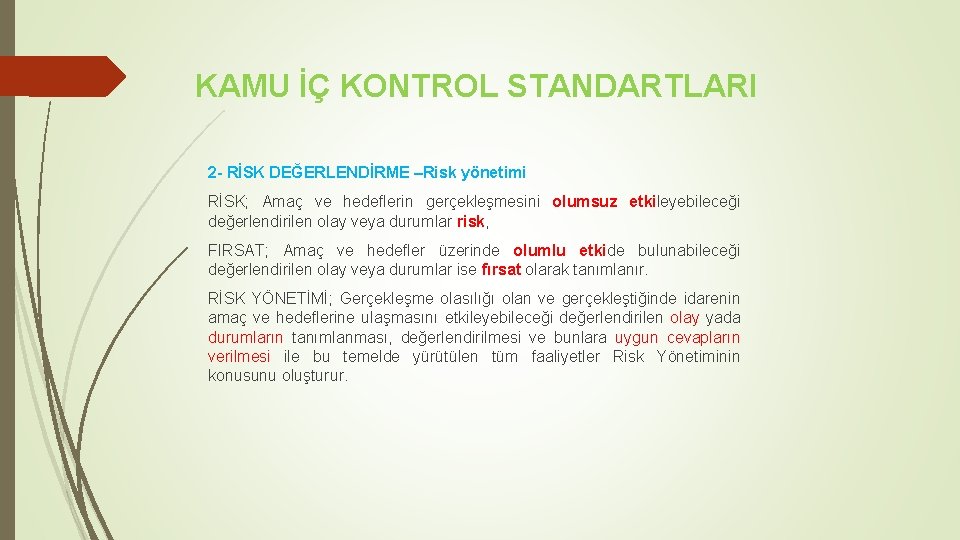 KAMU İÇ KONTROL STANDARTLARI

2- RİSK DEĞERLENDİRME –Risk yönetimi

RİSK; Amaç ve hedeflerin gerçekleşmesini olumsuz etkileyebileceği değerlendirilen olay veya durumlar risk,

FIRSAT; Amaç ve hedefler üzerinde olumlu etkide bulunabileceği değerlendirilen olay veya durumlar ise fırsat olarak tanımlanır.

RİSK YÖNETİMİ; Gerçekleşme olasılığı olan ve gerçekleştiğinde idarenin amaç ve hedeflerine ulaşmasını etkileyebileceği değerlendirilen olay yada durumların tanımlanması, değerlendirilmesi ve bunlara uygun cevapların verilmesi ile bu temelde yürütülen tüm faaliyetler Risk Yönetiminin konusunu oluşturur.